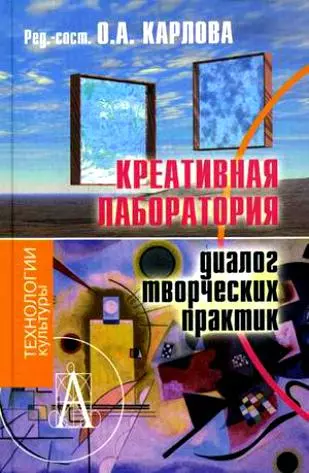 Ред.-сост. О.А. КАРЛОВА

КРЕАТИВНАЯ ЛАБОРАТОРИЯ

диалог творческих практик

ТЕХНОЛОГИИ КУЛЬТУРЫ

А